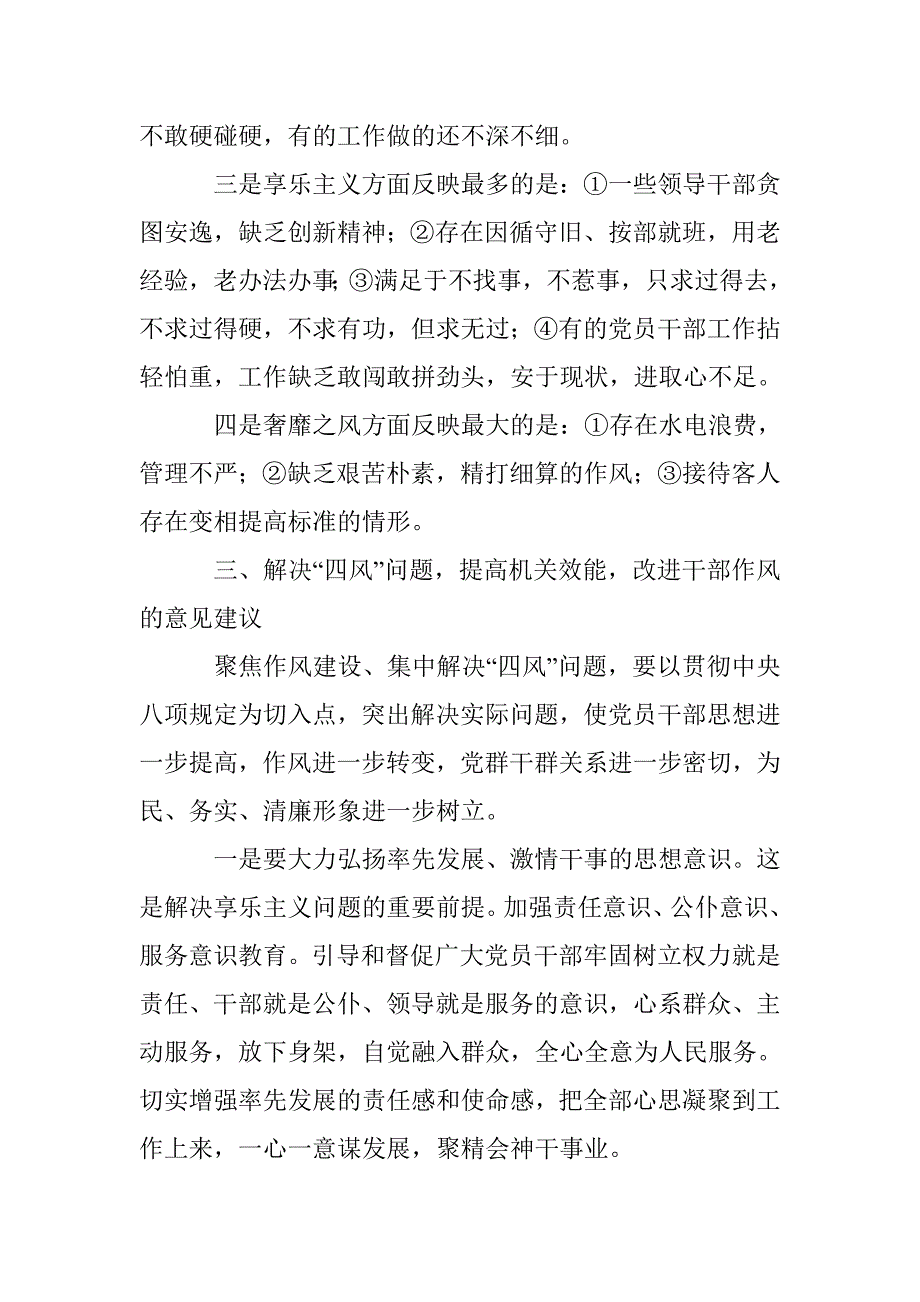 不敢硬碰硬，有的工作做的还不深不细。

三是享乐主义方面反映最多的是：①一些领导干部贪图安逸，缺乏创新精神；②存在因循守旧、按部就班，用老经验，老办法办事;③满足于不找事，不惹事，只求过得去，不求过得硬，不求有功，但求无过；④有的党员干部工作拈轻怕重，工作缺乏敢闯敢拼劲头，安于现状，进取心不足。

四是奢靡之风方面反映最大的是：①存在水电浪费，管理不严；②缺乏艰苦朴素，精打细算的作风；③接待客人存在变相提高标准的情形。

三、解决“四风”问题，提高机关效能，改进干部作风的意见建议

聚焦作风建设、集中解决“四风”问题，要以贯彻中央八项规定为切入点，突出解决实际问题，使党员干部思想进一步提高，作风进一步转变，党群干群关系进一步密切，为民、务实、清廉形象进一步树立。

一是要大力弘扬率先发展、激情干事的思想意识。这是解决享乐主义问题的重要前提。加强责任意识、公仆意识、服务意识教育。引导和督促广大党员干部牢固树立权力就是责任、干部就是公仆、领导就是服务的意识，心系群众、主动服务，放下身架，自觉融入群众，全心全意为人民服务。切实增强率先发展的责任感和使命感，把全部心思凝聚到工作上来，一心一意谋发展，聚精会神干事业。